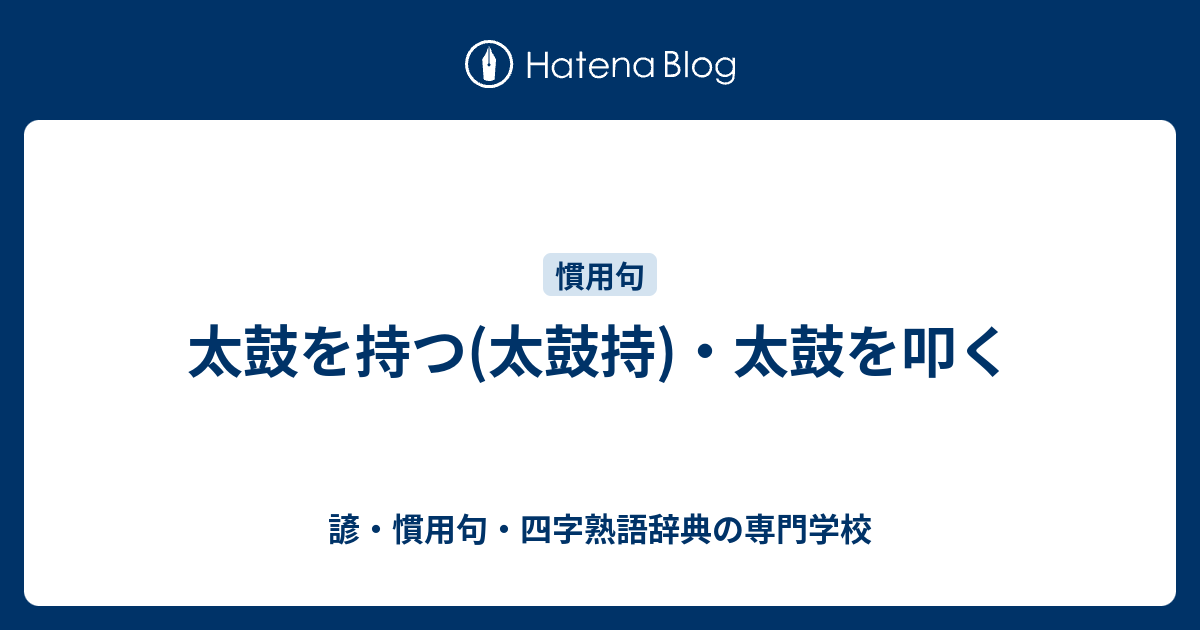 Hatena Blog

慣用句

太鼓を持つ(太鼓持)・太鼓を叩く

諺・慣用句・四字熟語辞典の専門学校